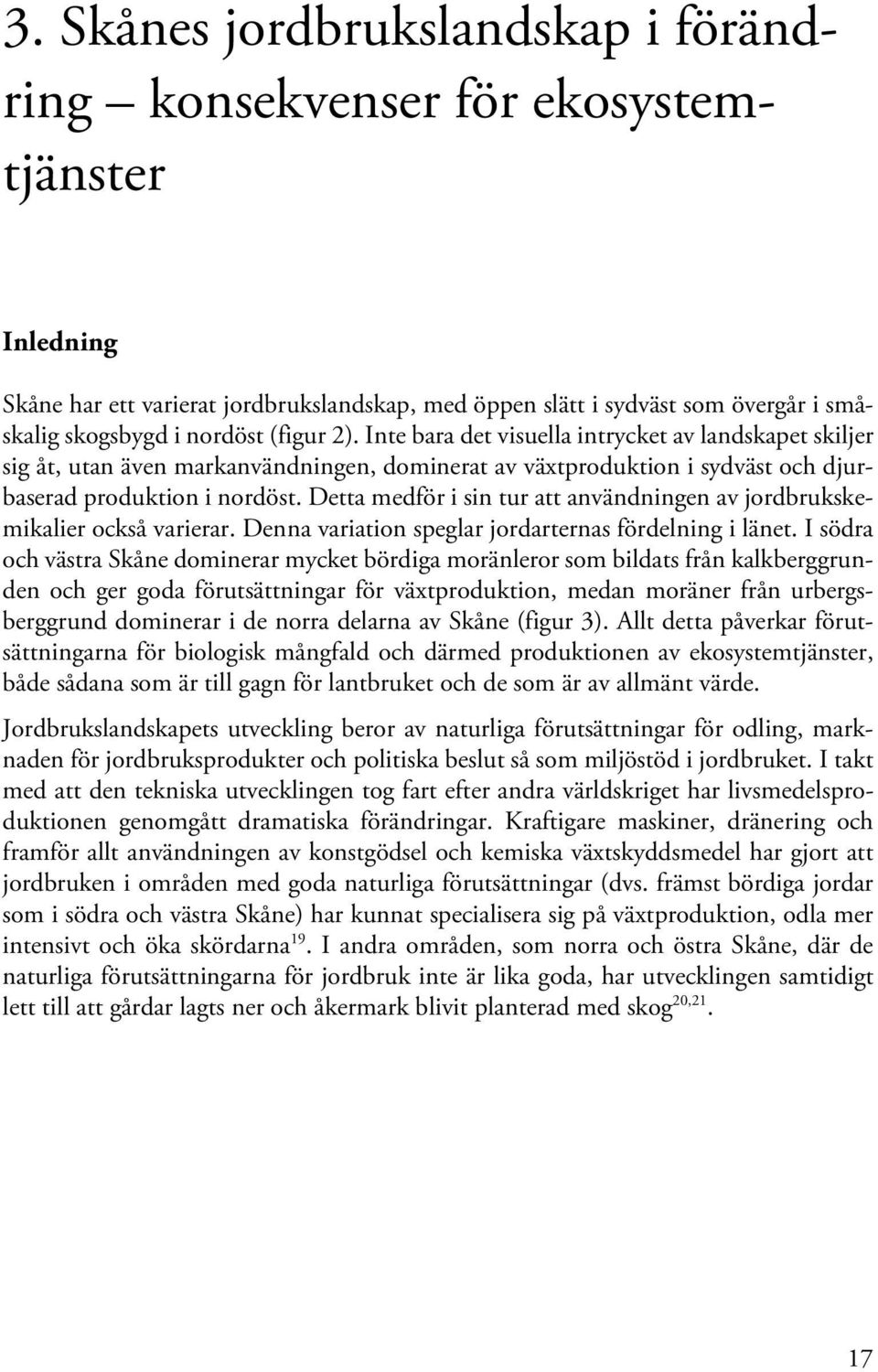 3. Skånes jordbrukslandskap i förändring – konsekvenser för ekosystemtjänster

Inledning

Skåne har ett varierat jordbrukslandskap, med öppen slätt i sydväst som övergår i småskalig skogsbygd i nordöst (figur 2). Inte bara det visuella intrycket av landskapet skiljer sig åt, utan även markanvändningen, dominerat av växtproduktion i sydväst och djurbaserad produktion i nordöst. Detta medför i sin tur att användningen av jordbrukskemikalier också varierar. Denna variation speglar jordarternas fördelning i länet. I södra och västra Skåne dominerar mycket bördiga moränleror som bildats från kalkberggrunden och ger goda förutsättningar för växtproduktion, medan moräner från urbergsberggrund dominerar i de norra delarna av Skåne (figur 3). Allt detta påverkar förutsättningarna för biologisk mångfald och därmed produktionen av ekosystemtjänster, både sådana som är till gagn för lantbruket och de som är av allmänt värde.

Jordbrukslandskapets utveckling beror av naturliga förutsättningar för odling, marknaden för jordbruksprodukter och politiska beslut så som miljöstöd i jordbruket. I takt med att den tekniska utvecklingen tog fart efter andra världskriget har livsmedelsproduktionen genomgått dramatiska förändringar. Kraftigare maskiner, dränering och framför allt användningen av konstgödsel och kemiska växtskyddsmedel har gjort att jordbruken i områden med goda naturliga förutsättningar (dvs. främst bördiga jordar som i södra och västra Skåne) har kunnat specialisera sig på växtproduktion, odla mer intensivt och öka skördarna$^{19}$. I andra områden, som norra och östra Skåne, där de naturliga förutsättningarna för jordbruk inte är lika goda, har utvecklingen samtidigt lett till att gårdar lagts ner och åkermark blivit planterad med skog$^{20,21}$.

17